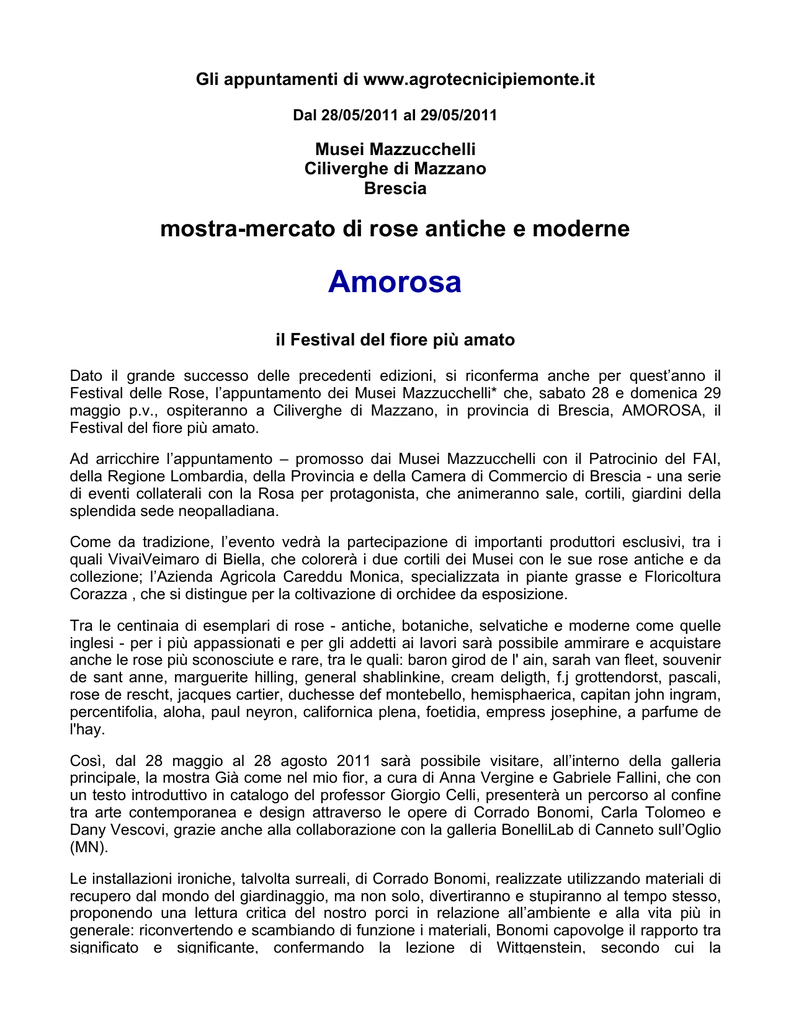 Gli appuntamenti di www.agrotecnicipiemonte.it

Dal 28/05/2011 al 29/05/2011

Musei Mazzucchelli
Ciliverghe di Mazzano
Brescia

mostra-mercato di rose antiche e moderne

Amorosa

il Festival del fiore più amato

Dato il grande successo delle precedenti edizioni, si riconferma anche per quest'anno il Festival delle Rose, l'appuntamento dei Musei Mazzucchelli* che, sabato 28 e domenica 29 maggio p.v., ospiteranno a Ciliverghe di Mazzano, in provincia di Brescia, AMOROSA, il Festival del fiore più amato.

Ad arricchire l'appuntamento – promosso dai Musei Mazzucchelli con il Patrocinio del FAI, della Regione Lombardia, della Provincia e della Camera di Commercio di Brescia - una serie di eventi collaterali con la Rosa per protagonista, che animeranno sale, cortili, giardini della splendida sede neopalladiana.

Come da tradizione, l'evento vedrà la partecipazione di importanti produttori esclusivi, tra i quali VivaiVeimaro di Biella, che colorerà i due cortili dei Musei con le sue rose antiche e da collezione; l'Azienda Agricola Careddu Monica, specializzata in piante grasse e Floricoltura Corazza , che si distingue per la coltivazione di orchidee da esposizione.

Tra le centinaia di esemplari di rose - antiche, botaniche, selvatiche e moderne come quelle inglesi - per i più appassionati e per gli addetti ai lavori sarà possibile ammirare e acquistare anche le rose più sconosciute e rare, tra le quali: baron girod de l' ain, sarah van fleet, souvenir de sant anne, marguerite hilling, general shablinkine, cream deligth, f.j grottendorst, pascali, rose de rescht, jacques cartier, duchesse def montebello, hemisphaerica, capitan john ingram, percentifolia, aloha, paul neyron, californica plena, foetidia, empress josephine, a parfume de l'hay.

Così, dal 28 maggio al 28 agosto 2011 sarà possibile visitare, all'interno della galleria principale, la mostra Già come nel mio fior, a cura di Anna Vergine e Gabriele Fallini, che con un testo introduttivo in catalogo del professor Giorgio Celli, presenterà un percorso al confine tra arte contemporanea e design attraverso le opere di Corrado Bonomi, Carla Tolomeo e Dany Vescovi, grazie anche alla collaborazione con la galleria BonelliLab di Canneto sull'Oglio (MN).

Le installazioni ironiche, talvolta surreali, di Corrado Bonomi, realizzate utilizzando materiali di recupero dal mondo del giardinaggio, ma non solo, divertiranno e stupiranno al tempo stesso, proponendo una lettura critica del nostro porci in relazione all'ambiente e alla vita più in generale: riconvertendo e scambiando di funzione i materiali, Bonomi capovolge il rapporto tra significato e significante, confermando la lezione di Wittgenstein, secondo cui la